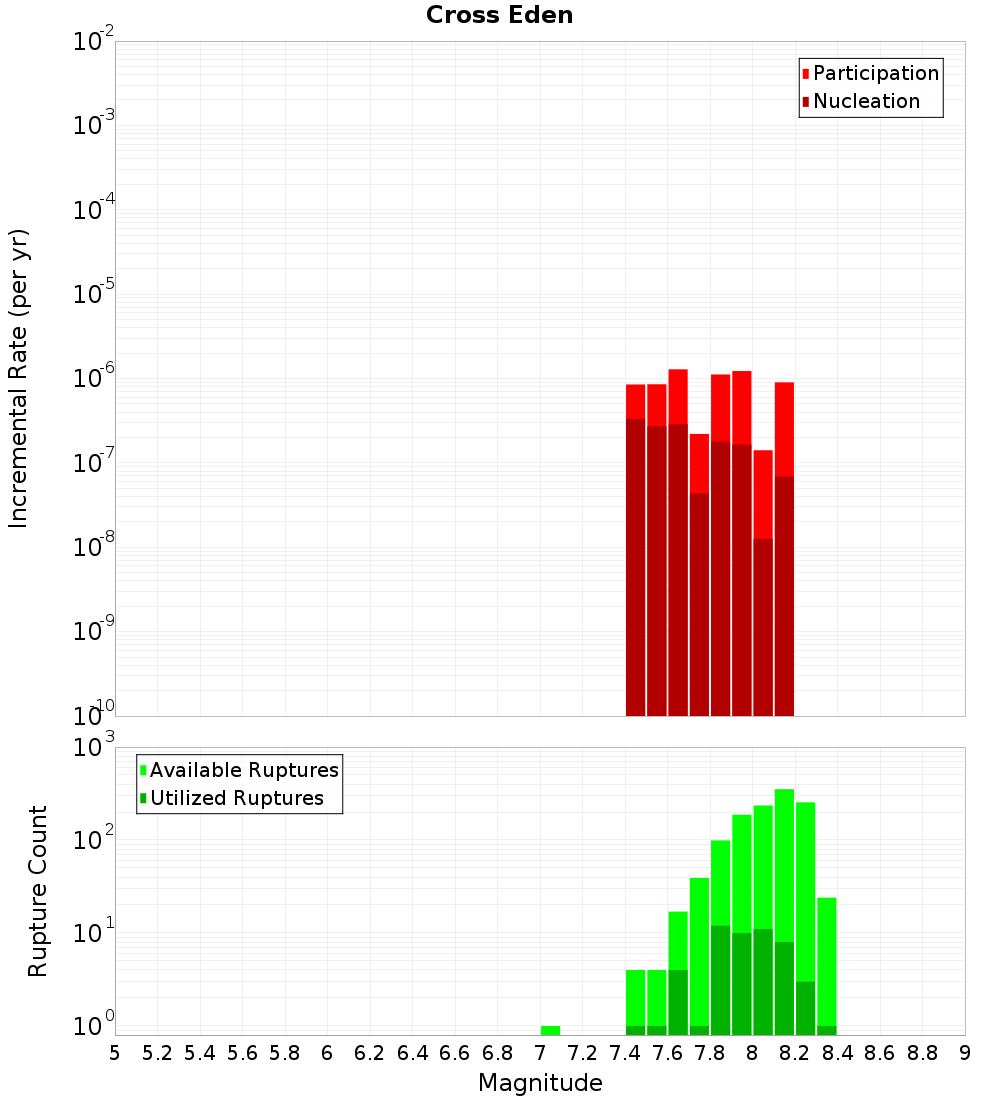 Cross Eden

Participation
Nucleation

Incremental Rate (per yr)

$10^{-2}$
$10^{-3}$
$10^{-4}$
$10^{-5}$
$10^{-6}$
$10^{-7}$
$10^{-8}$
$10^{-9}$
$10^{-10}$

Available Ruptures
Utilized Ruptures

Rupture Count

$10^{3}$
$10^{2}$
$10^{1}$
$10^{0}$

5 5.2 5.4 5.6 5.8 6 6.2 6.4 6.6 6.8 7 7.2 7.4 7.6 7.8 8 8.2 8.4 8.6 8.8 9

Magnitude